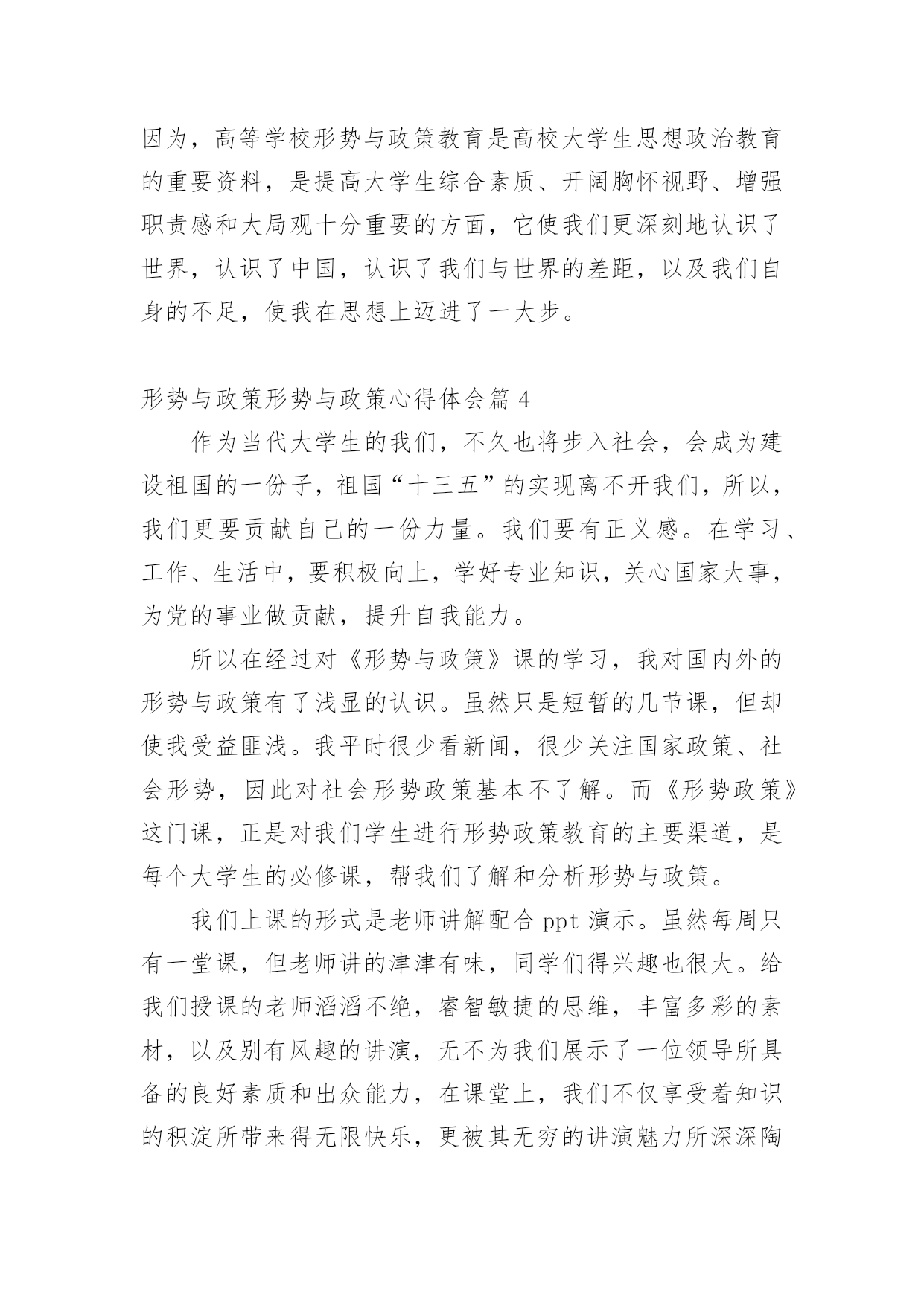 因为，高等学校形势与政策教育是高校大学生思想政治教育的重要资料，是提高大学生综合素质、开阔胸怀视野、增强职责感和大局观十分重要的方面，它使我们更深刻地认识了世界，认识了中国，认识了我们与世界的差距，以及我们自身的不足，使我在思想上迈进了一大步。

形势与政策形势与政策心得体会篇 4

作为当代大学生的我们，不久也将步入社会，会成为建设祖国的一份子，祖国“十三五”的实现离不开我们，所以，我们更要贡献自己的一份力量。我们要有正义感。在学习、工作、生活中，要积极向上，学好专业知识，关心国家大事，为党的事业做贡献，提升自我能力。

所以在经过对《形势与政策》课的学习，我对国内外的形势与政策有了浅显的认识。虽然只是短暂的几节课，但却使我受益匪浅。我平时很少看新闻，很少关注国家政策、社会形势，因此对社会形势政策基本不了解。而《形势政策》这门课，正是对我们学生进行形势政策教育的主要渠道，是每个大学生的必修课，帮我们了解和分析形势与政策。

我们上课的形式是老师讲解配合 ppt 演示。虽然每周只有一堂课，但老师讲的津津有味，同学们得兴趣也很大。给我们授课的老师滔滔不绝，睿智敏捷的思维，丰富多彩的素材，以及别有风趣的讲演，无不为我们展示了一位领导所具备的良好素质和出众能力，在课堂上，我们不仅享受着知识的积淀所带来得无限快乐，更被其无穷的讲演魅力所深深陶